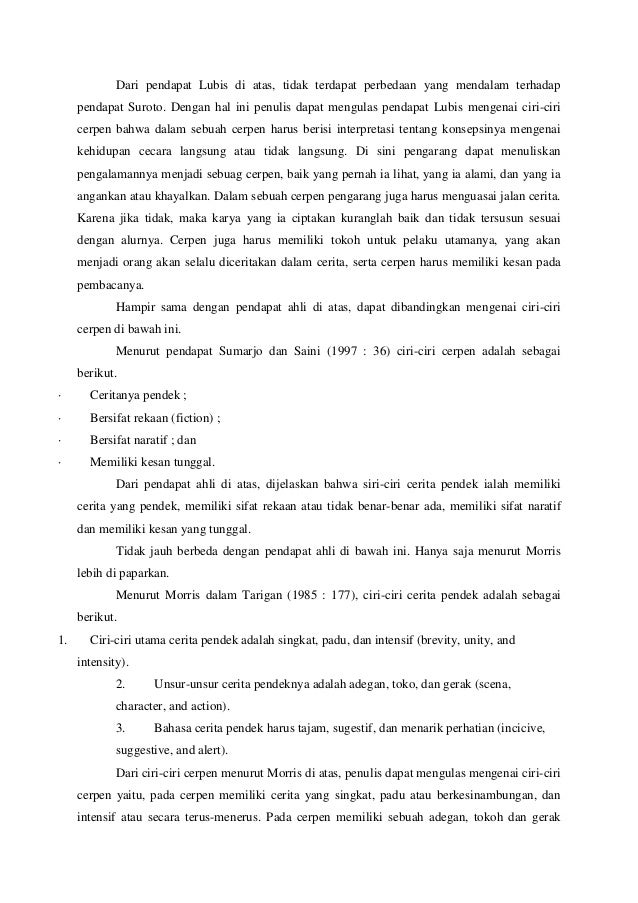 Dari pendapat Lubis di atas, tidak terdapat perbedaan yang mendalam terhadap pendapat Suroto. Dengan hal ini penulis dapat mengulas pendapat Lubis mengenai ciri-ciri cerpen bahwa dalam sebuah cerpen harus berisi interpretasi tentang konsepsinya mengenai kehidupan cecara langsung atau tidak langsung. Di sini pengarang dapat menuliskan pengalamannya menjadi sebuag cerpen, baik yang pernah ia lihat, yang ia alami, dan yang ia angankan atau khayalkan. Dalam sebuah cerpen pengarang juga harus menguasai jalan cerita. Karena jika tidak, maka karya yang ia ciptakan kuranglah baik dan tidak tersusun sesuai dengan alurnya. Cerpen juga harus memiliki tokoh untuk pelaku utamanya, yang akan menjadi orang akan selalu diceritakan dalam cerita, serta cerpen harus memiliki kesan pada pembacanya.

Hampir sama dengan pendapat ahli di atas, dapat dibandingkan mengenai ciri-ciri cerpen di bawah ini.

Menurut pendapat Sumarjo dan Saini (1997 : 36) ciri-ciri cerpen adalah sebagai berikut.

· Ceritanya pendek ;
· Bersifat rekaan (fiction) ;
· Bersifat naratif ; dan
· Memiliki kesan tunggal.

Dari pendapat ahli di atas, dijelaskan bahwa siri-ciri cerita pendek ialah memiliki cerita yang pendek, memiliki sifat rekaan atau tidak benar-benar ada, memiliki sifat naratif dan memiliki kesan yang tunggal.

Tidak jauh berbeda dengan pendapat ahli di bawah ini. Hanya saja menurut Morris lebih di paparkan.

Menurut Morris dalam Tarigan (1985 : 177), ciri-ciri cerita pendek adalah sebagai berikut.

1. Ciri-ciri utama cerita pendek adalah singkat, padu, dan intensif (brevity, unity, and intensity).
2. Unsur-unsur cerita pendeknya adalah adegan, toko, dan gerak (scena, character, and action).
3. Bahasa cerita pendek harus tajam, sugestif, dan menarik perhatian (incicive, suggestive, and alert).

Dari ciri-ciri cerpen menurut Morris di atas, penulis dapat mengulas mengenai ciri-ciri cerpen yaitu, pada cerpen memiliki cerita yang singkat, padu atau berkesinambungan, dan intensif atau secara terus-menerus. Pada cerpen memiliki sebuah adegan, tokoh dan gerak